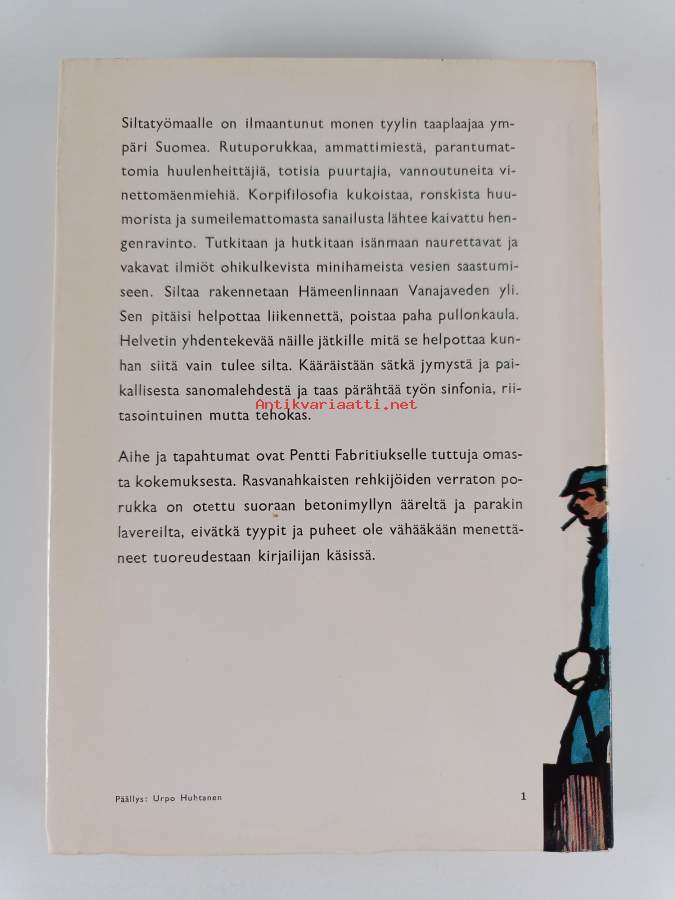 Siltatyömaalle on ilmaantunut monen tyylin taaplaajaa ympäri Suomea. Rutuporukkaa, ammattimiestä, parantumattomia huulenheittäjiä, totisia puurtajia, vannoutuneita vinettomäenmiehiä. Korpifilosofia kukoistaa, ronskista huumorista ja sumeilemattomasta sanailusta lähtee kaivattu hengenravinto. Tutkitaan ja hutkitaan isänmaan naurettavat ja vakavat ilmiöt ohikulkevista minihameista vesien saastumiseen. Siltaa rakennetaan Hämeenlinnaan Vanajaveden yli. Sen pitäisi helpottaa liikennettä, poistaa paha pullonkaula. Helvetin yhdentekevää näille jätkille mitä se helpottaa kunhan siitä vain tulee silta. Kääräistään sätkä jymystä ja paikallisesta sanomalehdestä ja taas pärähtää työn sinfonia, riitasointuinen mutta tehokas.

Antikvariaatti.net

Aihe ja tapahtumat ovat Pentti Fabritiukselle tuttuja omasta kokemuksesta. Rasvanahkaisten rehkijöiden verraton porukka on otettu suoraan betonimyllyn ääreltä ja parakin lavereilta, eivätkä tyypit ja puheet ole vähääkään menettäneet tuoreudestaan kirjailijan käsissä.

Päällys: Urpo Huhtanen

1